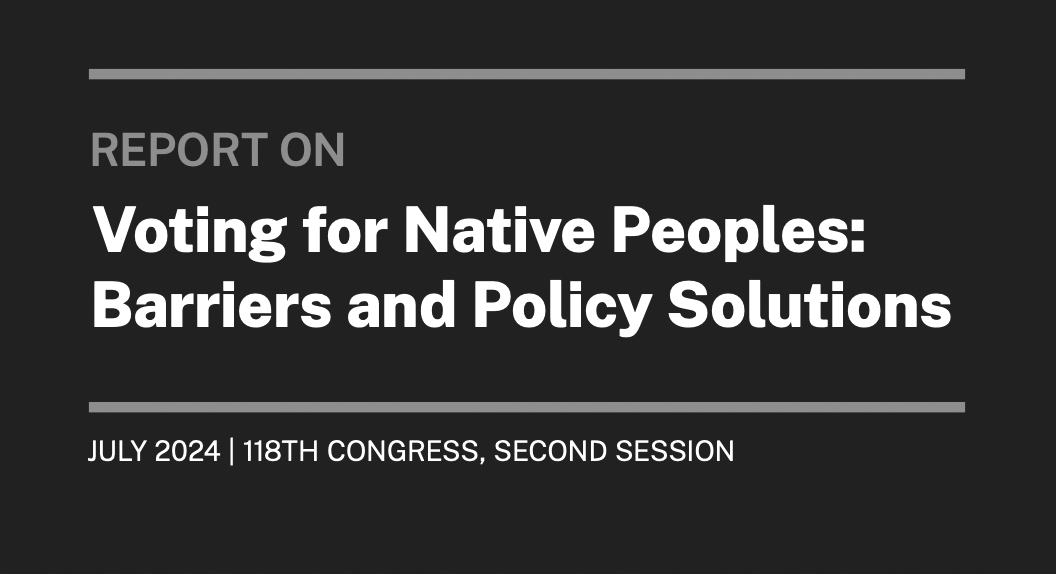 REPORT ON

Voting for Native Peoples: Barriers and Policy Solutions

JULY 2024 | 118TH CONGRESS, SECOND SESSION